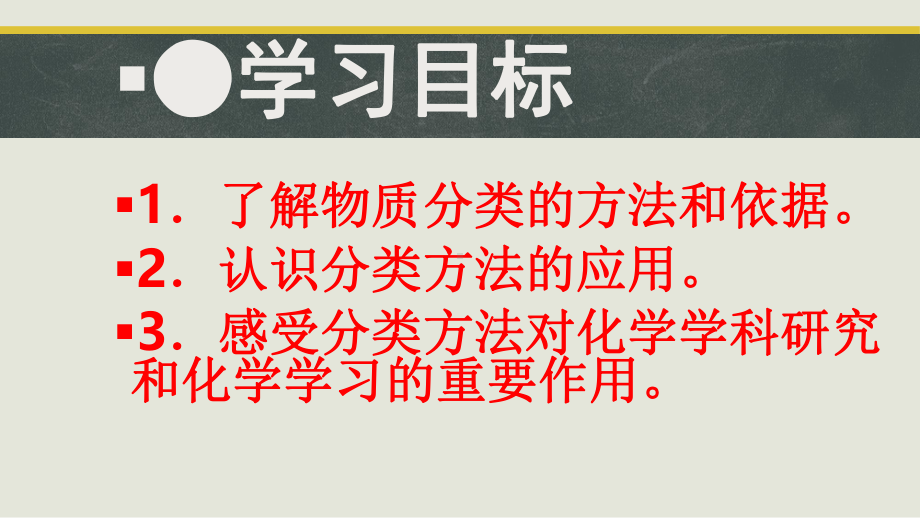 ▪●学习目标

▪1．了解物质分类的方法和依据。

▪2．认识分类方法的应用。

▪3．感受分类方法对化学学科研究和化学学习的重要作用。